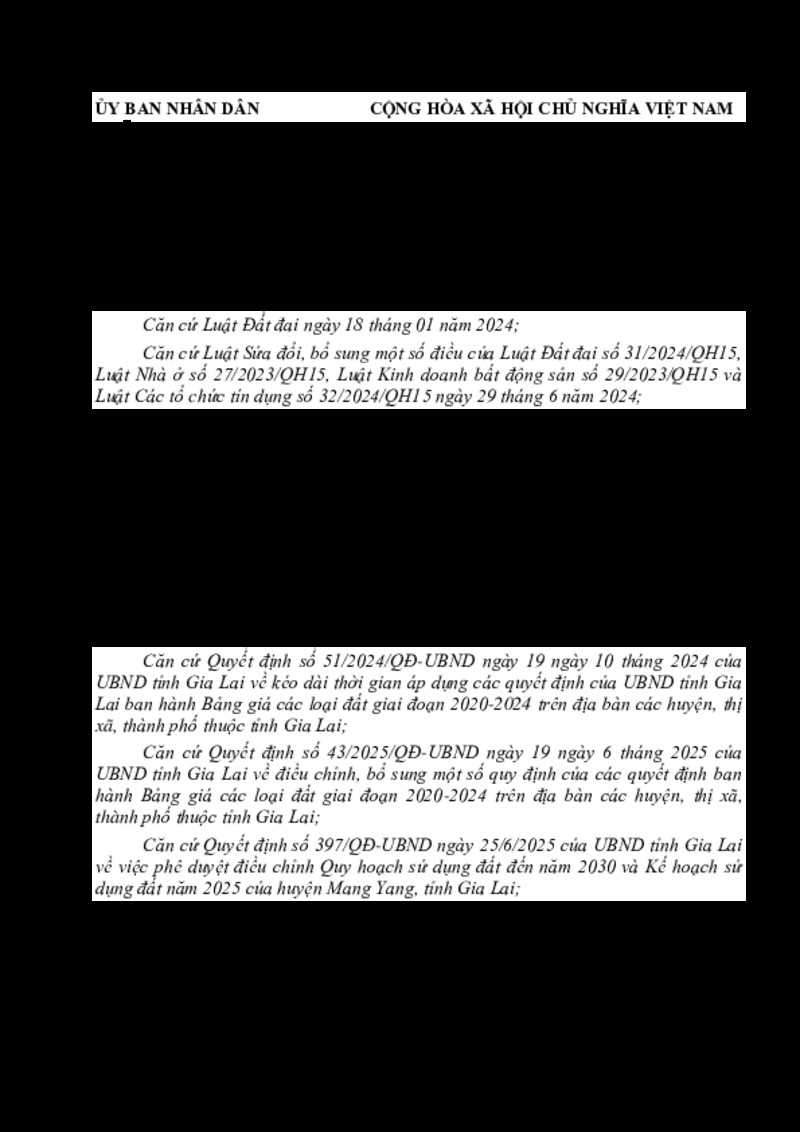 ỦY BAN NHÂN DÂN

CỘNG HÒA XÃ HỘI CHỦ NGHĨA VIỆT NAM

Căn cứ Luật Đất đai ngày 18 tháng 01 năm 2024;

Căn cứ Luật Sửa đổi, bổ sung một số điều của Luật Đất đai số 31/2024/QH15, Luật Nhà ở số 27/2023/QH15, Luật Kinh doanh bất động sản số 29/2023/QH15 và Luật Các tổ chức tín dụng số 32/2024/QH15 ngày 29 tháng 6 năm 2024;

Căn cứ Quyết định số 51/2024/QĐ-UBND ngày 19 ngày 10 tháng 2024 của UBND tỉnh Gia Lai về kéo dài thời gian áp dụng các quyết định của UBND tỉnh Gia Lai ban hành Bảng giá các loại đất giai đoạn 2020-2024 trên địa bàn các huyện, thị xã, thành phố thuộc tỉnh Gia Lai;

Căn cứ Quyết định số 43/2025/QĐ-UBND ngày 19 ngày 6 tháng 2025 của UBND tỉnh Gia Lai về điều chỉnh, bổ sung một số quy định của các quyết định ban hành Bảng giá các loại đất giai đoạn 2020-2024 trên địa bàn các huyện, thị xã, thành phố thuộc tỉnh Gia Lai;

Căn cứ Quyết định số 397/QĐ-UBND ngày 25/6/2025 của UBND tỉnh Gia Lai về việc phê duyệt điều chỉnh Quy hoạch sử dụng đất đến năm 2030 và Kế hoạch sử dụng đất năm 2025 của huyện Mang Yang, tỉnh Gia Lai;